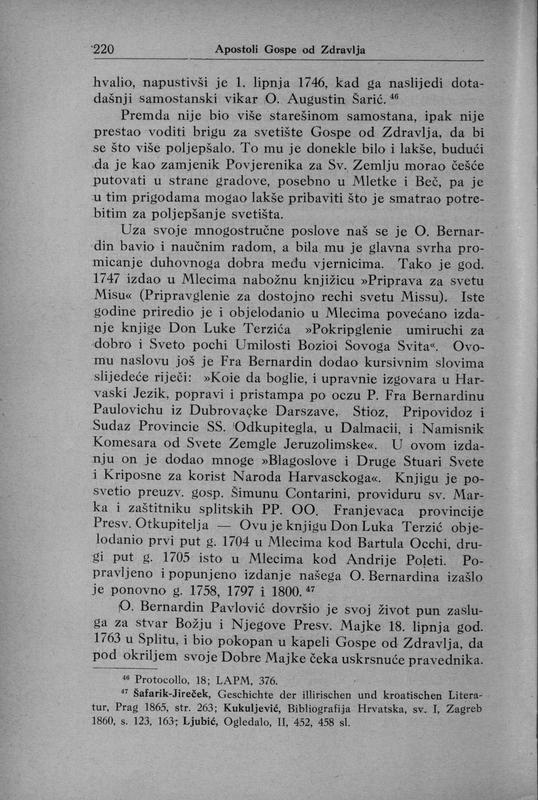 220 Apostoli Gospe od Zdravlja

hvalio, napustivši je 1. lipnja 1746, kad ga naslijedi dotadašnji samostanski vikar O. Augustin Šarić. $^{46}$

Premda nije bio više starešinom samostana, ipak nije prestao voditi brigu za svetište Gospe od Zdravlja, da bi se što više poljepšalo. To mu je donekle bilo i lakše, budući da je kao zamjenik Povjerenika za Sv. Zemlju morao češće putovati u strane gradove, posebno u Mletke i Beč, pa je u tim prigodama mogao lakše pribaviti što je smatrao potrebitim za poljepšanje svetišta.

Uza svoje mnogostručne poslove naš se je O. Bernardin bavio i naučnim radom, a bila mu je glavna svrha promicanje duhovnoga dobra među vjernicima. Tako je god. 1747 izdao u Mlecima nabožnu knjižicu »Priprava za svetu Misu« (Pripravglenie za dostojno rechi svetu Missu). Iste godine priredio je i objelodanio u Mlecima povećano izdanje knjige Don Luke Terzića »Pokripglenie umiruchi za dobro i Sveto pochi Umilosti Bozioi Sovoga Svita«. Ovomu naslovu još je Fra Bernardin dodao kursivnim slovima slijedeće riječi: »Koie da boglie, i upravnie izgovara u Harvaski Jezik, popravi i pristampa po oczu P. Fra Bernardinu Paulovichu iz Dubrovaçke Darszave, Stioz, Pripovidoz i Sudaz Provincie SS. Odkupitegla, u Dalmacii, i Namisnik Komesara od Svete Zemgle Jeruzolimske«. U ovom izdanju on je dodao mnoge »Blagoslove i Druge Stuari Svete i Kriposne za korist Naroda Harvasckoga«. Knjigu je posvetio preuzv. gosp. Šimunu Contarini, providuru sv. Marka i zaštitniku splitskih PP. OO. Franjevaca provincije Presv. Otkupitelja — Ovu je knjigu Don Luka Terzić objelodanio prvi put g. 1704 u Mlecima kod Bartula Occhi, drugi put g. 1705 isto u Mlecima kod Andrije Poleti. Popravljeno i popunjeno izdanje našega O. Bernardina izašlo je ponovno g. 1758, 1797 i 1800. $^{47}$

O. Bernardin Pavlović dovršio je svoj život pun zasluga za stvar Božju i Njegove Presv. Majke 18. lipnja god. 1763 u Splitu, i bio pokopan u kapeli Gospe od Zdravlja, da pod okriljem svoje Dobre Majke čeka uskrsnuće pravednika.

$^{46}$ Protocollo, 18; LAPM, 376.
$^{47}$ Šafarik-Jireček, Geschichte der illirischen und kroatischen Literatur, Prag 1865, str. 263; Kukuljević, Bibliografija Hrvatska, sv. I, Zagreb 1860, s. 123, 163; Ljubić, Ogledalo, II, 452, 458 sl.